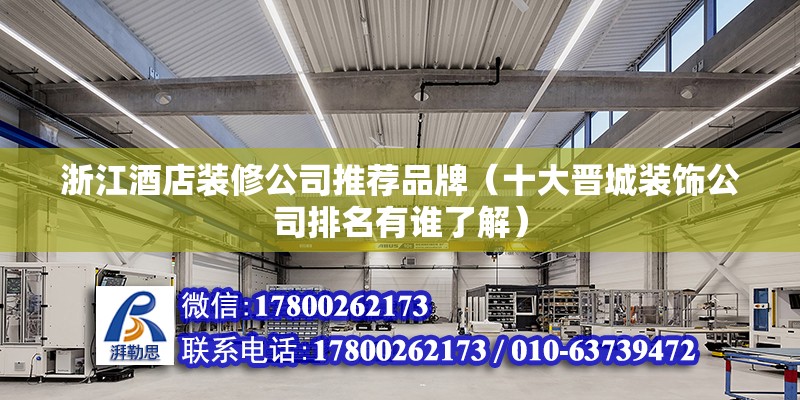 浙江酒店装修公司推荐品牌（十大晋城装饰公司排名有谁了解）

湃勒思

微信:17800262173

联系电话:17800262173 / 010-63739472